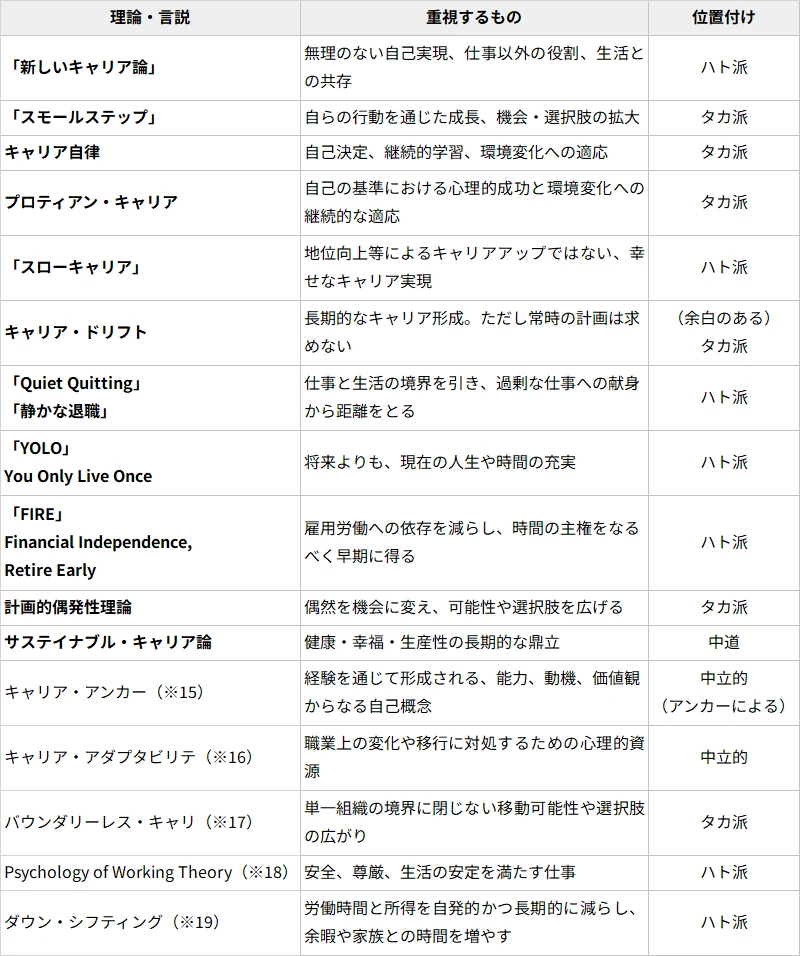 | 理論・言説 | 重視するもの | 位置付け |
|---|---|---|
| 「新しいキャリア論」 | 無理のない自己実現、仕事以外の役割、生活との共存 | ハト派 |
| 「スモールステップ」 | 自らの行動を通じた成長、機会・選択肢の拡大 | タカ派 |
| キャリア自律 | 自己決定、継続的学習、環境変化への適応 | タカ派 |
| プロティアン・キャリア | 自己の基準における心理的成功と環境変化への継続的な適応 | タカ派 |
| 「スローキャリア」 | 地位向上等によるキャリアアップではない、幸せなキャリア実現 | ハト派 |
| キャリア・ドリフト | 長期的なキャリア形成。ただし常時の計画は求めない | （余白のある）タカ派 |
| 「Quiet Quitting」「静かな退職」 | 仕事と生活の境界を引き、過剰な仕事への献身から距離をとる | ハト派 |
| 「YOLO」You Only Live Once | 将来よりも、現在の人生や時間の充実 | ハト派 |
| 「FIRE」Financial Independence, Retire Early | 雇用労働への依存を減らし、時間の主権をなるべく早期に得る | ハト派 |
| 計画的偶発性理論 | 偶然を機会に変え、可能性や選択肢を広げる | タカ派 |
| サステイナブル・キャリア論 | 健康・幸福・生産性の長期的な鼎立 | 中道 |
| キャリア・アンカー（※15） | 経験を通じて形成される、能力、動機、価値観からなる自己概念 | 中立的（アンカーによる） |
| キャリア・アダプタビリテ（※16） | 職業上の変化や移行に対処するための心理的資源 | 中立的 |
| バウンダリーレス・キャリ（※17） | 単一組織の境界に閉じない移動可能性や選択肢の広がり | タカ派 |
| Psychology of Working Theory（※18） | 安全、尊厳、生活の安定を満たす仕事 | ハト派 |
| ダウン・シフティング（※19） | 労働時間と所得を自発的かつ長期的に減らし、余暇や家族との時間を増やす | ハト派 |